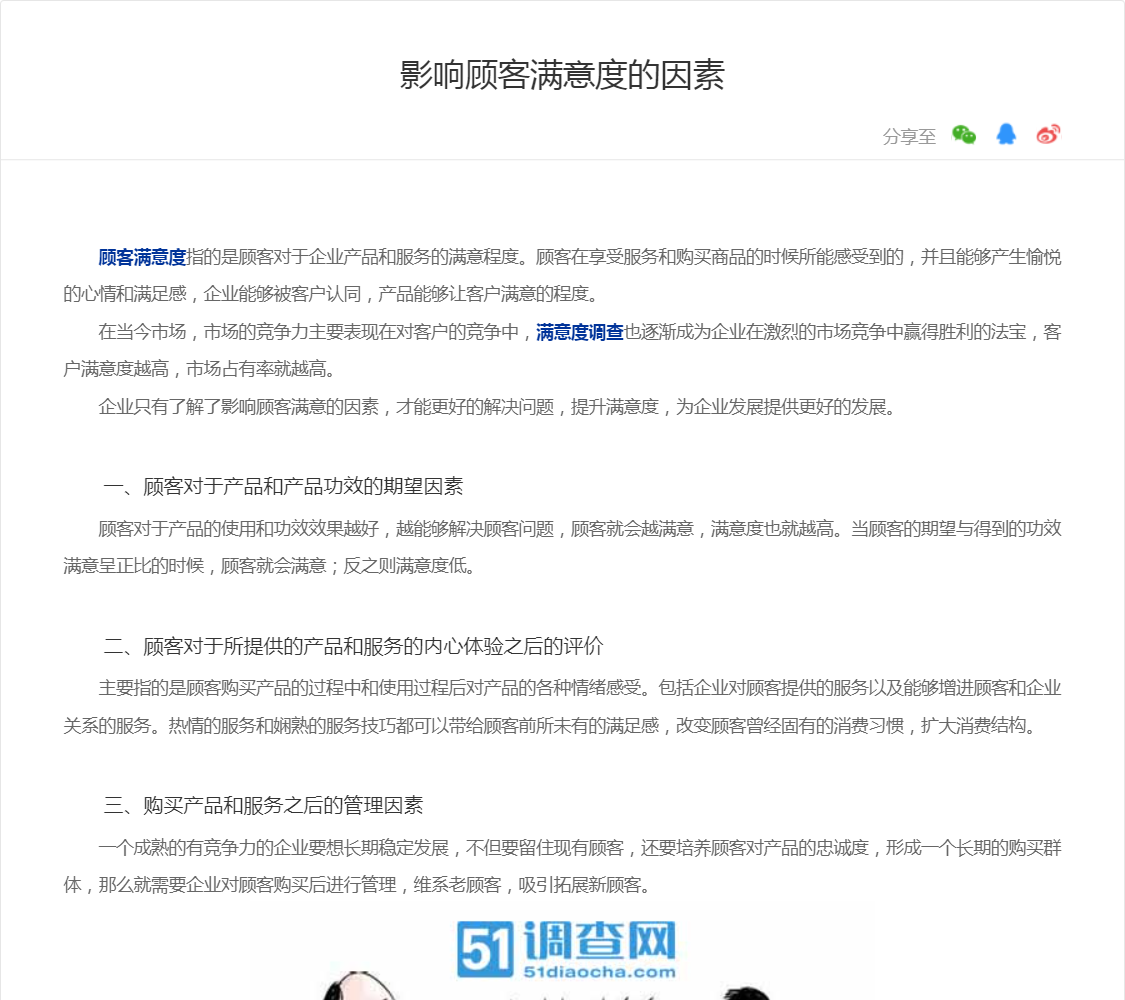 影响顾客满意度的因素

分享至

顾客满意度指的是顾客对于企业产品和服务的满意程度。顾客在享受服务和购买商品的时候所能感受到的，并且能够产生愉悦的心情和满足感，企业能够被客户认同，产品能够让客户满意的程度。

在当今市场，市场的竞争力主要表现在对客户的竞争中，满意度调查也逐渐成为企业在激烈的市场竞争中赢得胜利的法宝，客户满意度越高，市场占有率就越高。

企业只有了解了影响顾客满意的因素，才能更好的解决问题，提升满意度，为企业发展提供更好的发展。

一、顾客对于产品和产品功效的期望因素

顾客对于产品的使用和功效效果越好，越能够解决顾客问题，顾客就会越满意，满意度也就越高。当顾客的期望与得到的功效满意呈正比的时候，顾客就会满意；反之则满意度低。

二、顾客对于所提供的产品和服务的内心体验之后的评价

主要指的是顾客购买产品的过程中和使用过程后对产品的各种情绪感受。包括企业对顾客提供的服务以及能够增进顾客和企业关系的服务。热情的服务和娴熟的服务技巧都可以带给顾客前所未有的满足感，改变顾客曾经固有的消费习惯，扩大消费结构。

三、购买产品和服务之后的管理因素

一个成熟的有竞争力的企业要想长期稳定发展，不但要留住现有顾客，还要培养顾客对产品的忠诚度，形成一个长期的购买群体，那么就需要企业对顾客购买后进行管理，维系老顾客，吸引拓展新顾客。

51调查网
51diaocha.com